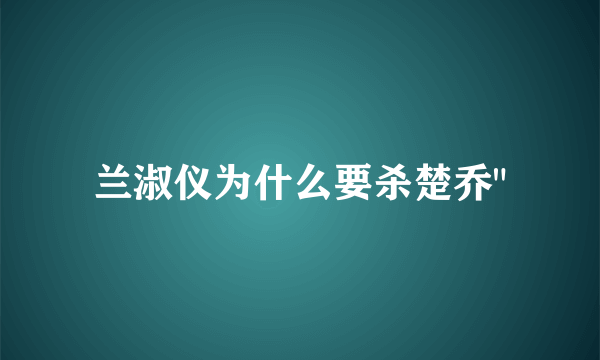 兰淑仪为什么要杀楚乔"